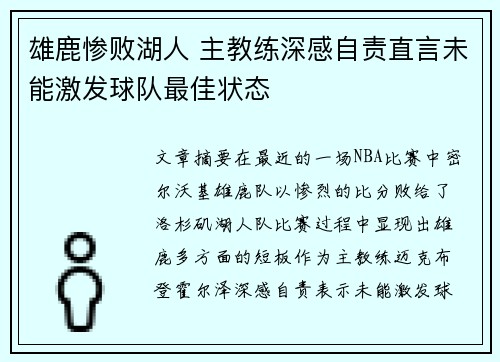 雄鹿惨败湖人 主教练深感自责直言未能激发球队最佳状态

文章摘要在最近的一场NBA比赛中密尔沃基雄鹿队以惨烈的比分败给了洛杉矶湖人队比赛过程中显现出雄鹿多方面的短板作为主教练迈克布登霍尔泽深感自责表示未能激发球